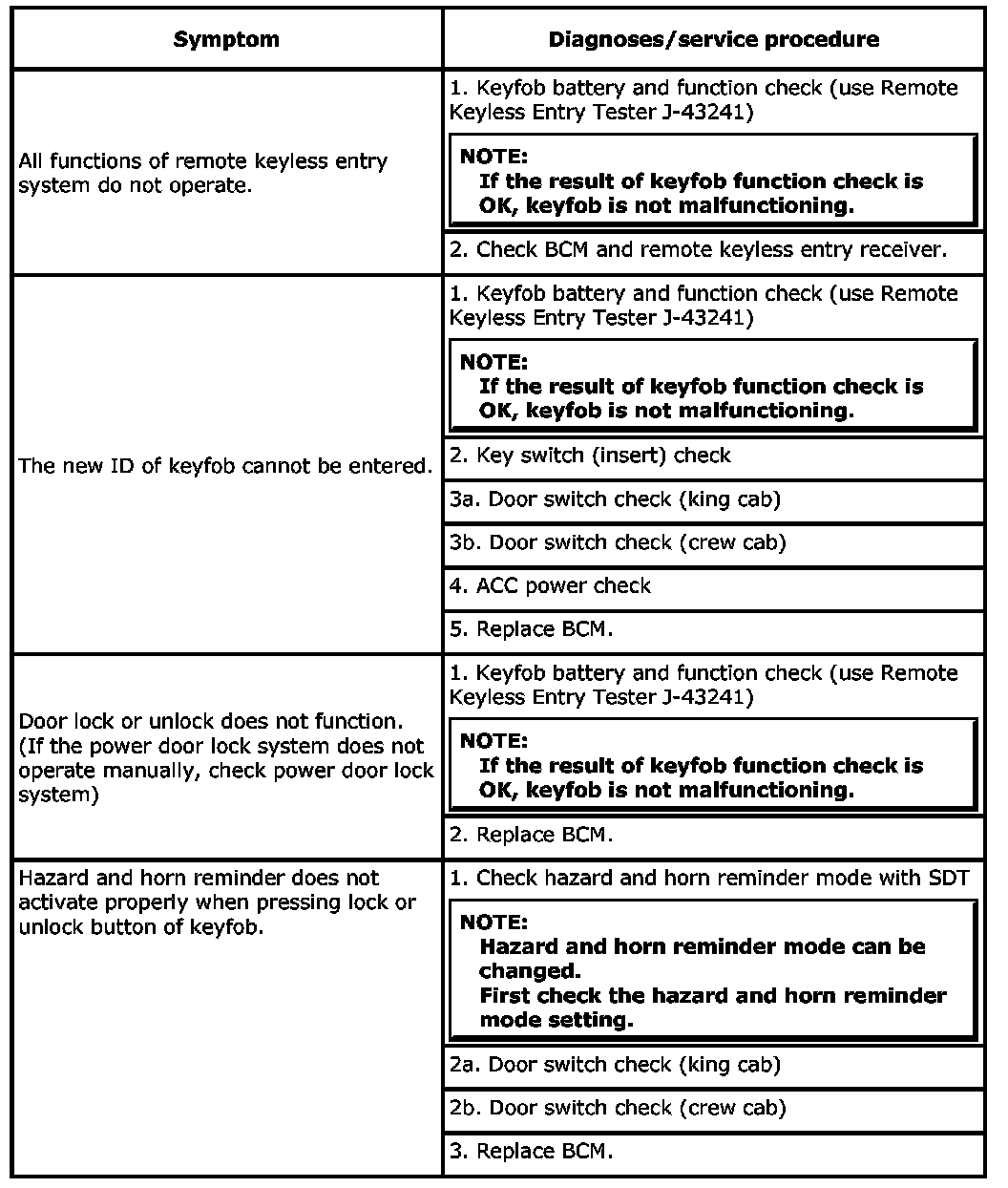 | Symptom | Diagnoses/service procedure |
|---|---|
| All functions of remote keyless entry system do not operate. | 1. Keyfob battery and function check (use Remote Keyless Entry Tester J-43241) NOTE: If the result of keyfob function check is OK, keyfob is not malfunctioning. |
| | 2. Check BCM and remote keyless entry receiver. |
| The new ID of keyfob cannot be entered. | 1. Keyfob battery and function check (use Remote Keyless Entry Tester J-43241) NOTE: If the result of keyfob function check is OK, keyfob is not malfunctioning. |
| | 2. Key switch (insert) check |
| | 3a. Door switch check (king cab) |
| | 3b. Door switch check (crew cab) |
| | 4. ACC power check |
| | 5. Replace BCM. |
| Door lock or unlock does not function. (If the power door lock system does not operate manually, check power door lock system) | 1. Keyfob battery and function check (use Remote Keyless Entry Tester J-43241) NOTE: If the result of keyfob function check is OK, keyfob is not malfunctioning. |
| | 2. Replace BCM. |
| Hazard and horn reminder does not activate properly when pressing lock or unlock button of keyfob. | 1. Check hazard and horn reminder mode with SDT NOTE: Hazard and horn reminder mode can be changed. First check the hazard and horn reminder mode setting. |
| | 2a. Door switch check (king cab) |
| | 2b. Door switch check (crew cab) |
| | 3. Replace BCM. |